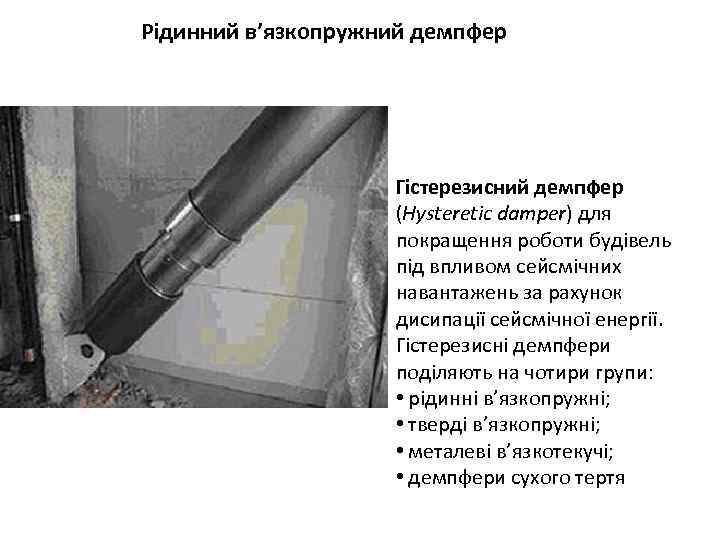 Рідинний в'язкопружний демпфер

Гістерезисний демпфер (Hysteretic damper) для покращення роботи будівель під впливом сейсмічних навантажень за рахунок дисипації сейсмічної енергії. Гістерезисні демпфери поділяють на чотири групи:
• рідинні в'язкопружні;
• тверді в'язкопружні;
• металеві в'язкотекучі;
• демпфери сухого тертя